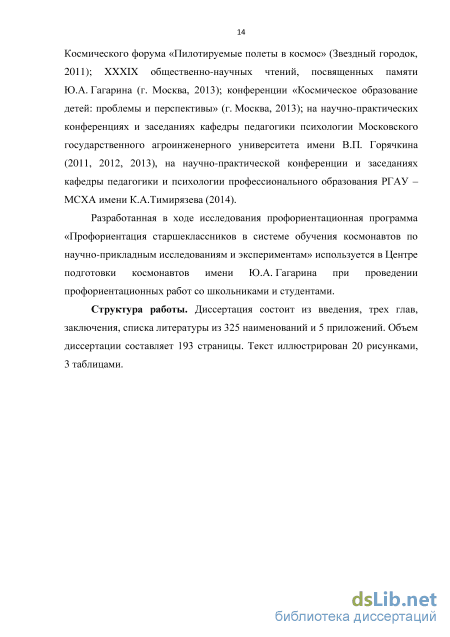 14

Космического форума «Пилотируемые полеты в космос» (Звездный городок, 2011); XXXIX общественно-научных чтений, посвященных памяти Ю.А. Гагарина (г. Москва, 2013); конференции «Космическое образование детей: проблемы и перспективы» (г. Москва, 2013); на научно-практических конференциях и заседаниях кафедры педагогики психологии Московского государственного агроинженерного университета имени В.П. Горячкина (2011, 2012, 2013), на научно-практической конференции и заседаниях кафедры педагогики и психологии профессионального образования РГАУ – МСХА имени К.А.Тимирязева (2014).

Разработанная в ходе исследования профориентационная программа «Профориентация старшеклассников в системе обучения космонавтов по научно-прикладным исследованиям и экспериментам» используется в Центре подготовки космонавтов имени Ю.А. Гагарина при проведении профориентационных работ со школьниками и студентами.

Структура работы. Диссертация состоит из введения, трех глав, заключения, списка литературы из 325 наименований и 5 приложений. Объем диссертации составляет 193 страницы. Текст иллюстрирован 20 рисунками, 3 таблицами.

dsLib.net
библиотека диссертаций